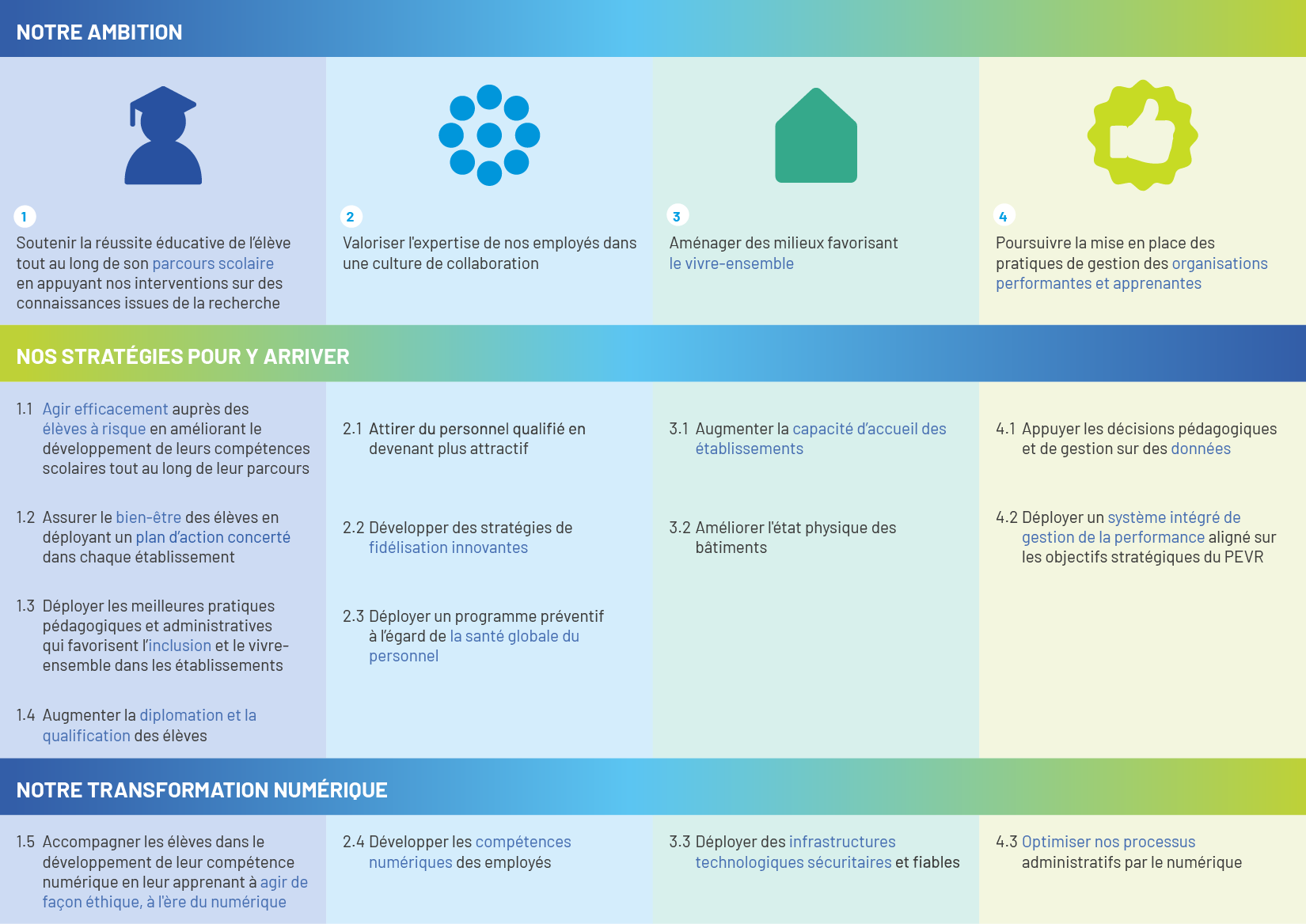 NOTRE AMBITION

1
Soutenir la réussite éducative de l'élève tout au long de son parcours scolaire en appuyant nos interventions sur des connaissances issues de la recherche

2
Valoriser l'expertise de nos employés dans une culture de collaboration

3
Aménager des milieux favorisant le vivre-ensemble

4
Poursuivre la mise en place des pratiques de gestion des organisations performantes et apprenantes

NOS STRATÉGIES POUR Y ARRIVER

1.1 Agir efficacement auprès des élèves à risque en améliorant le développement de leurs compétences scolaires tout au long de leur parcours

1.2 Assurer le bien-être des élèves en déployant un plan d'action concerté dans chaque établissement

1.3 Déployer les meilleures pratiques pédagogiques et administratives qui favorisent l'inclusion et le vivre-ensemble dans les établissements

1.4 Augmenter la diplomation et la qualification des élèves

2.1 Attirer du personnel qualifié en devenant plus attractif

2.2 Développer des stratégies de fidélisation innovantes

2.3 Déployer un programme préventif à l'égard de la santé globale du personnel

3.1 Augmenter la capacité d'accueil des établissements

3.2 Améliorer l'état physique des bâtiments

4.1 Appuyer les décisions pédagogiques et de gestion sur des données

4.2 Déployer un système intégré de gestion de la performance aligné sur les objectifs stratégiques du PEVR

NOTRE TRANSFORMATION NUMÉRIQUE

1.5 Accompagner les élèves dans le développement de leur compétence numérique en leur apprenant à agir de façon éthique, à l'ère du numérique

2.4 Développer les compétences numériques des employés

3.3 Déployer des infrastructures technologiques sécuritaires et fiables

4.3 Optimiser nos processus administratifs par le numérique